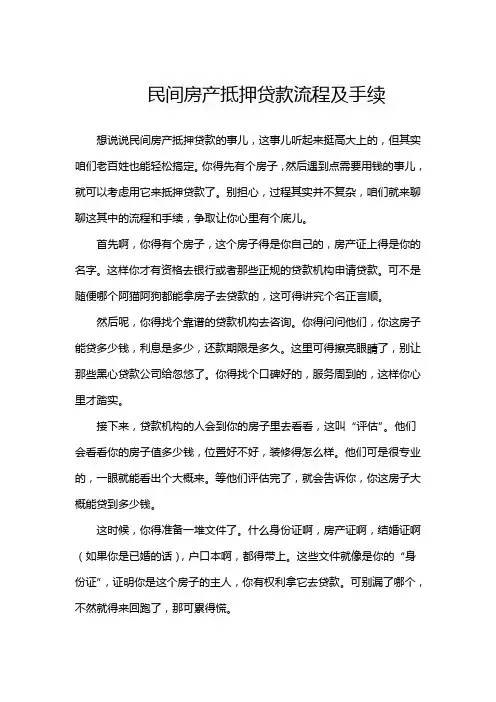 民间房产抵押贷款流程及手续

想说说民间房产抵押贷款的事儿，这事儿听起来挺高大上的，但其实咱们老百姓也能轻松搞定。你得先有个房子，然后遇到点需要用钱的事儿，就可以考虑用它来抵押贷款了。别担心，过程其实并不复杂，咱们就来聊聊这其中的流程和手续，争取让你心里有个底儿。

首先啊，你得有个房子，这个房子得是你自己的，房产证上得是你的名字。这样你才有资格去银行或者那些正规的贷款机构申请贷款。可不是随便哪个阿猫阿狗都能拿房子去贷款的，这可得讲究个名正言顺。

然后呢，你得找个靠谱的贷款机构去咨询。你得问问他们，你这房子能贷多少钱，利息是多少，还款期限是多久。这里可得擦亮眼睛了，别让那些黑心贷款公司给忽悠了。你得找个口碑好的，服务周到的，这样你心里才踏实。

接下来，贷款机构的人会到你的房子里去看看，这叫“评估”。他们会看看你的房子值多少钱，位置好不好，装修得怎么样。他们可是很专业的，一眼就能看出个大概来。等他们评估完了，就会告诉你，你这房子大概能贷到多少钱。

这时候，你得准备一堆文件了。什么身份证啊，房产证啊，结婚证啊（如果你是已婚的话），户口本啊，都得带上。这些文件就像是你的“身份证”，证明你是这个房子的主人，你有权利拿它去贷款。可别漏了哪个，不然就得来回跑了，那可累得慌。